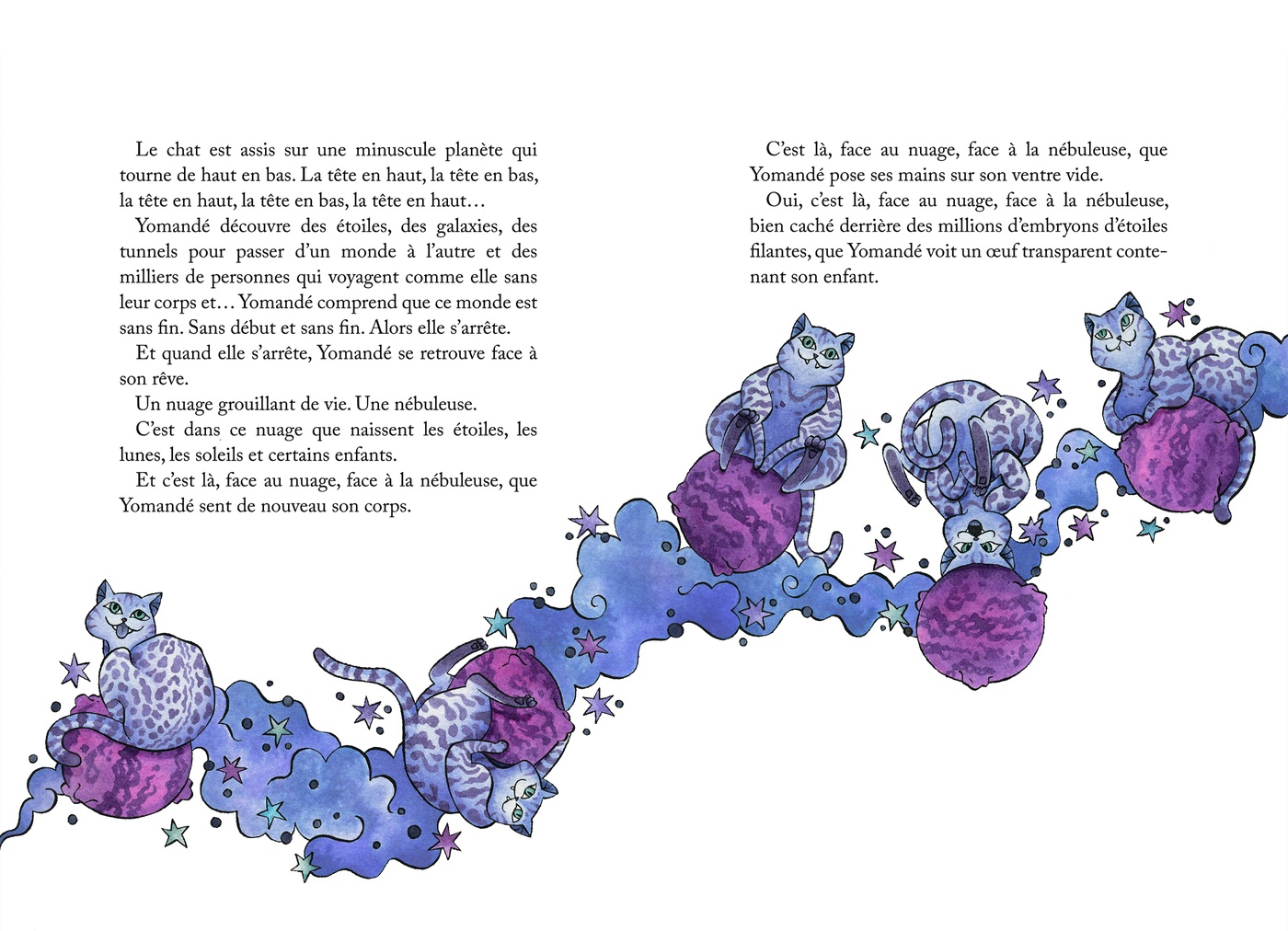 Le chat est assis sur une minuscule planète qui tourne de haut en bas. La tête en haut, la tête en bas, la tête en haut, la tête en bas, la tête en haut…

Yomandé découvre des étoiles, des galaxies, des tunnels pour passer d'un monde à l'autre et des milliers de personnes qui voyagent comme elle sans leur corps et… Yomandé comprend que ce monde est sans fin. Sans début et sans fin. Alors elle s'arrête.

Et quand elle s'arrête, Yomandé se retrouve face à son rêve.

Un nuage grouillant de vie. Une nébuleuse.

C'est dans ce nuage que naissent les étoiles, les lunes, les soleils et certains enfants.

Et c'est là, face au nuage, face à la nébuleuse, que Yomandé sent de nouveau son corps.

C'est là, face au nuage, face à la nébuleuse, que Yomandé pose ses mains sur son ventre vide.

Oui, c'est là, face au nuage, face à la nébuleuse, bien caché derrière des millions d'embryons d'étoiles filantes, que Yomandé voit un œuf transparent contenant son enfant.